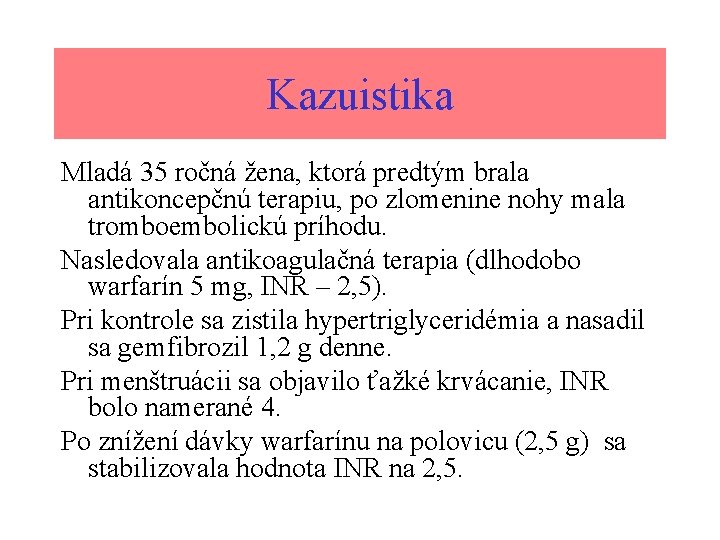 Kazuistika

Mladá 35 ročná žena, ktorá predtým brala antikoncepčnú terapiu, po zlomenine nohy mala tromboembolickú príhodu.

Nasledovala antikoagulačná terapia (dlhodobo warfarín 5 mg, INR – 2,5).

Pri kontrole sa zistila hypertriglyceridémia a nasadil sa gemfibrozil 1,2 g denne.

Pri menštruácii sa objavilo ťažké krvácanie, INR bolo namerané 4.

Po znížení dávky warfarínu na polovicu (2,5 g) sa stabilizovala hodnota INR na 2,5.